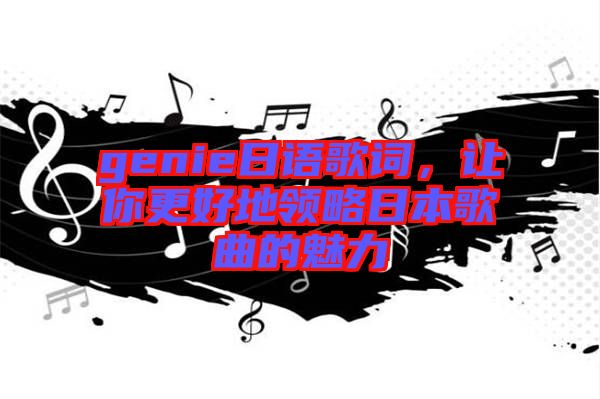 genie日语歌词，让你更好地领略日本歌曲的魅力